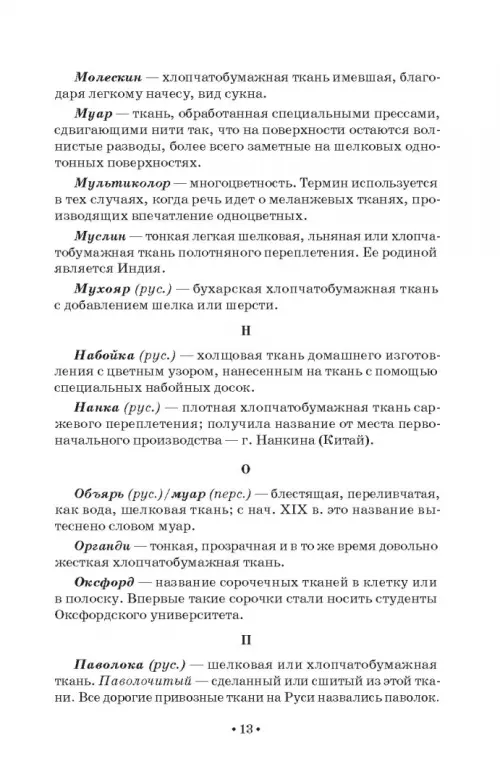 Молескин — хлопчатобумажная ткань имевшая, благодаря легкому начесу, вид сукна.

Муар — ткань, обработанная специальными прессами, сдвигающими нити так, что на поверхности остаются волнистые разводы, более всего заметные на шелковых однотонных поверхностях.

Мультиколор — многоцветность. Термин используется в тех случаях, когда речь идет о меланжевых тканях, производящих впечатление одноцветных.

Муслин — тонкая легкая шелковая, льняная или хлопчатобумажная ткань полотняного переплетения. Ее родиной является Индия.

Мухояр (рус.) — бухарская хлопчатобумажная ткань с добавлением шелка или шерсти.

Н

Набойка (рус.) — холщовая ткань домашнего изготовления с цветным узором, нанесенным на ткань с помощью специальных набойных досок.

Нанка (рус.) — плотная хлопчатобумажная ткань саржевого переплетения; получила название от места первоначального производства — г. Нанкина (Китай).

О

Объярь (рус.)/муар (перс.) — блестящая, переливчатая, как вода, шелковая ткань; с нач. XIX в. это название вытеснено словом муар.

Органди — тонкая, прозрачная и в то же время довольно жесткая хлопчатобумажная ткань.

Оксфорд — название сорочечных тканей в клетку или в полоску. Впервые такие сорочки стали носить студенты Оксфордского университета.

П

Паволока (рус.) — шелковая или хлопчатобумажная ткань. Паволочитый — сделанный или сшитый из этой ткани. Все дорогие привозные ткани на Руси назвались паволок.

• 13 •